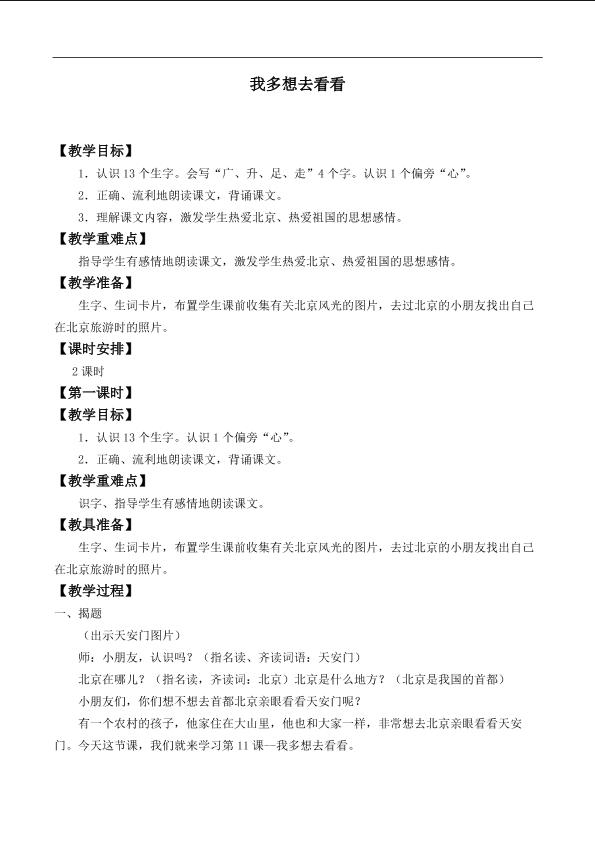 我多想去看看

【教学目标】

1．认识13个生字。会写“广、升、足、走”4个字。认识1个偏旁“心”。

2．正确、流利地朗读课文，背诵课文。

3．理解课文内容，激发学生热爱北京、热爱祖国的思想感情。

【教学重难点】

指导学生有感情地朗读课文，激发学生热爱北京、热爱祖国的思想感情。

【教学准备】

生字、生词卡片，布置学生课前收集有关北京风光的图片，去过北京的小朋友找出自己在北京旅游时的照片。

【课时安排】

2课时

【第一课时】

【教学目标】

1．认识13个生字。认识1个偏旁“心”。

2．正确、流利地朗读课文，背诵课文。

【教学重难点】

识字、指导学生有感情地朗读课文。

【教具准备】

生字、生词卡片，布置学生课前收集有关北京风光的图片，去过北京的小朋友找出自己在北京旅游时的照片。

【教学过程】

一、揭题

（出示天安门图片）

师：小朋友，认识吗？（指名读、齐读词语：天安门）

北京在哪儿？（指名读，齐读词：北京）北京是什么地方？（北京是我国的首都）

小朋友们，你们想不想去首都北京亲眼看看天安门呢？

有一个农村的孩子，他家住在大山里，他也和大家一样，非常想去北京亲眼看看天安门。今天这节课，我们就来学习第11课—我多想去看看。